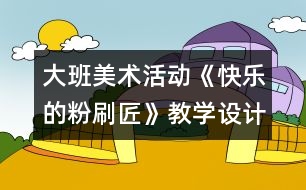 大班美术活动《快乐的粉刷匠》教学设计